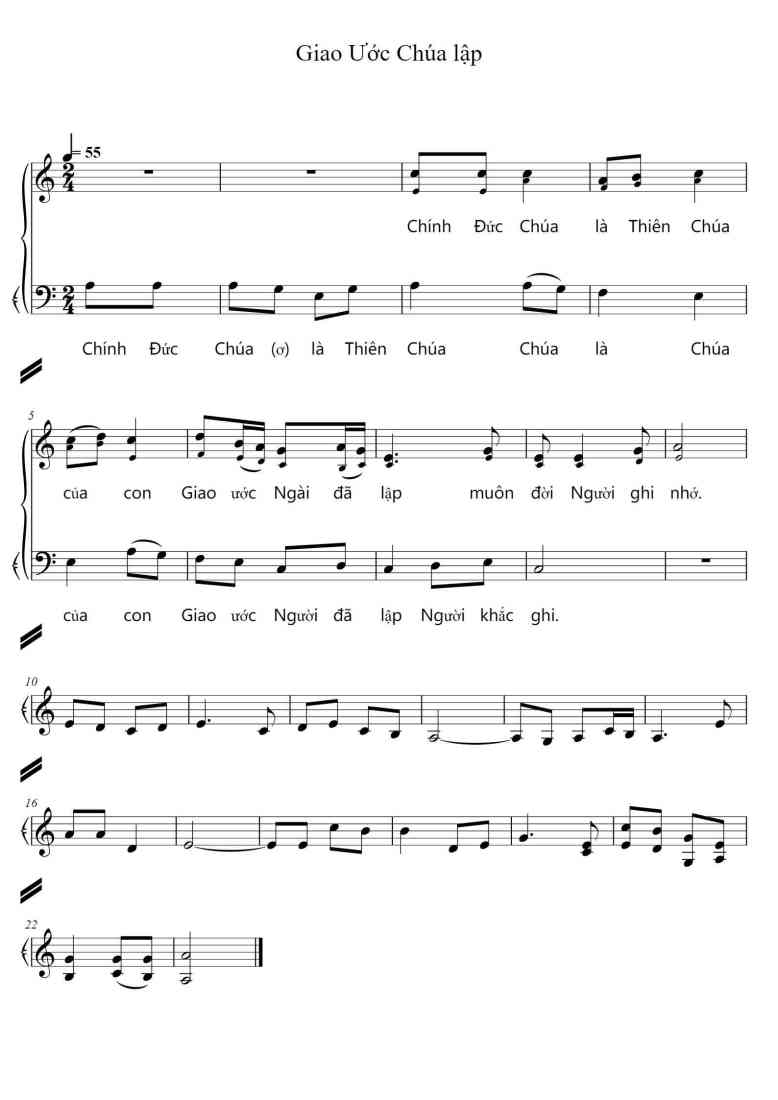 Giao Ước Chúa lập

= 55

Chính Đức Chúa là Thiên Chúa

Chính Đức Chúa (ơ) là Thiên Chúa Chúa là Chúa

5

của con Giao ước Ngài đã lập muôn đời Người ghi nhớ.

của con Giao ước Người đã lập Người khắc ghi.

10

16

22